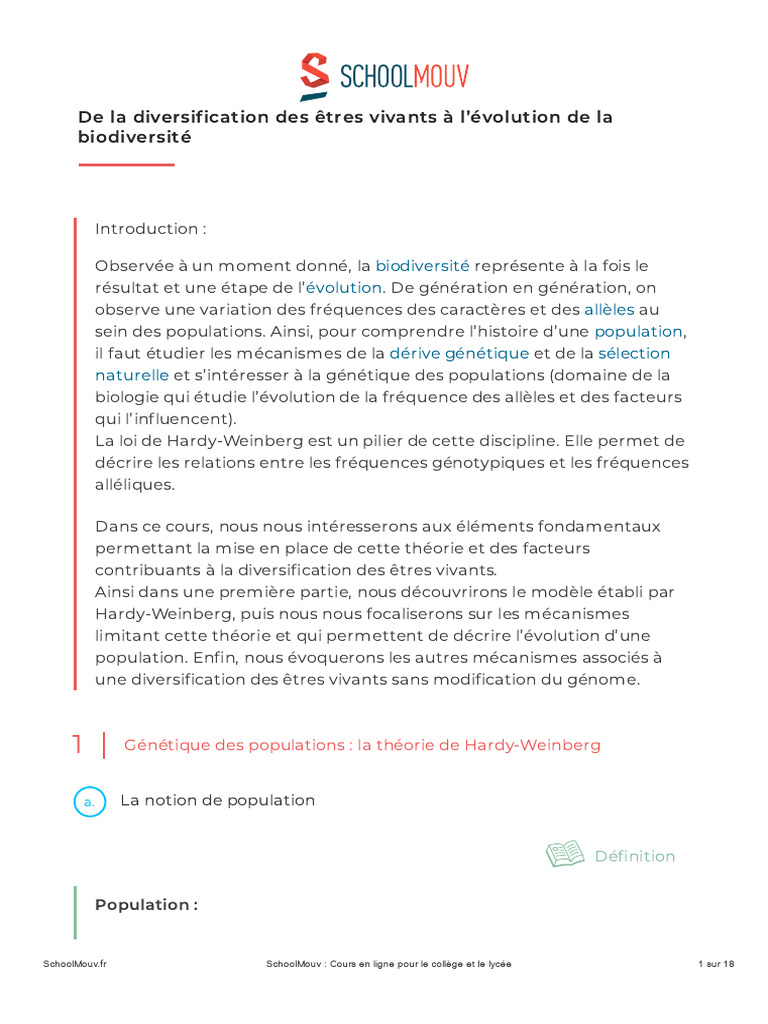 SCHOOLMOUV

De la diversification des êtres vivants à l'évolution de la biodiversité

Introduction :

Observée à un moment donné, la biodiversité représente à la fois le résultat et une étape de l'évolution. De génération en génération, on observe une variation des fréquences des caractères et des allèles au sein des populations. Ainsi, pour comprendre l'histoire d'une population, il faut étudier les mécanismes de la dérive génétique et de la sélection naturelle et s'intéresser à la génétique des populations (domaine de la biologie qui étudie l'évolution de la fréquence des allèles et des facteurs qui l'influencent).
La loi de Hardy-Weinberg est un pilier de cette discipline. Elle permet de décrire les relations entre les fréquences génotypiques et les fréquences alléliques.

Dans ce cours, nous nous intéresserons aux éléments fondamentaux permettant la mise en place de cette théorie et des facteurs contribuants à la diversification des êtres vivants.
Ainsi dans une première partie, nous découvrirons le modèle établi par Hardy-Weinberg, puis nous nous focaliserons sur les mécanismes limitant cette théorie et qui permettent de décrire l'évolution d'une population. Enfin, nous évoquerons les autres mécanismes associés à une diversification des êtres vivants sans modification du génome.

1 Génétique des populations : la théorie de Hardy-Weinberg

a. La notion de population

Définition

Population :

SchoolMouv.fr SchoolMouv : Cours en ligne pour le collège et le lycée 1 sur 18